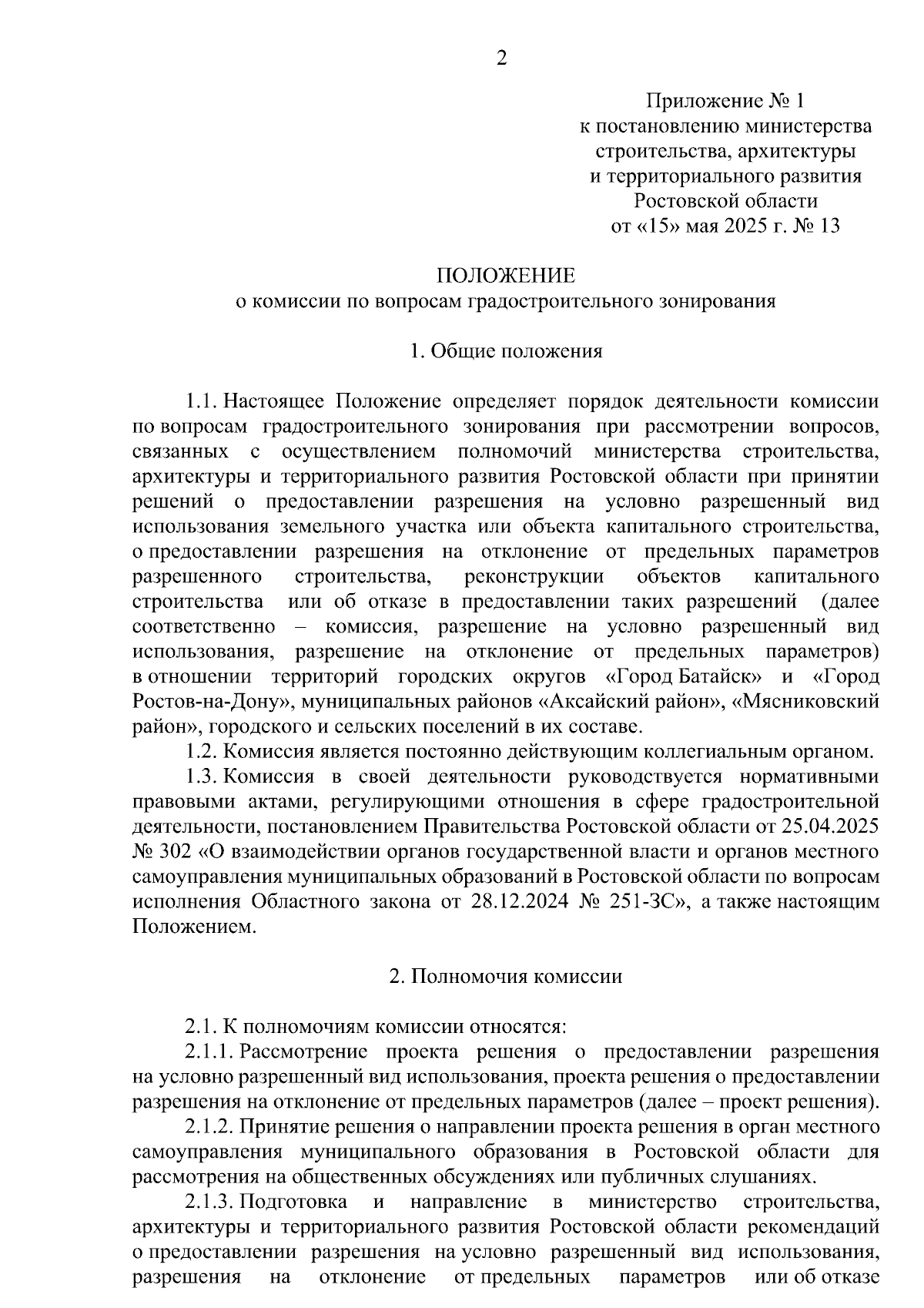 2

Приложение № 1
к постановлению министерства
строительства, архитектуры
и территориального развития
Ростовской области
от «15» мая 2025 г. № 13

ПОЛОЖЕНИЕ
о комиссии по вопросам градостроительного зонирования

1. Общие положения

1.1. Настоящее Положение определяет порядок деятельности комиссии по вопросам градостроительного зонирования при рассмотрении вопросов, связанных с осуществлением полномочий министерства строительства, архитектуры и территориального развития Ростовской области при принятии решений о предоставлении разрешения на условно разрешенный вид использования земельного участка или объекта капитального строительства, о предоставлении разрешения на отклонение от предельных параметров разрешенного строительства, реконструкции объектов капитального строительства или об отказе в предоставлении таких разрешений (далее соответственно – комиссия, разрешение на условно разрешенный вид использования, разрешение на отклонение от предельных параметров) в отношении территорий городских округов «Город Батайск» и «Город Ростов-на-Дону», муниципальных районов «Аксайский район», «Мясниковский район», городского и сельских поселений в их составе.

1.2. Комиссия является постоянно действующим коллегиальным органом.

1.3. Комиссия в своей деятельности руководствуется нормативными правовыми актами, регулирующими отношения в сфере градостроительной деятельности, постановлением Правительства Ростовской области от 25.04.2025 № 302 «О взаимодействии органов государственной власти и органов местного самоуправления муниципальных образований в Ростовской области по вопросам исполнения Областного закона от 28.12.2024 № 251-ЗС», а также настоящим Положением.

2. Полномочия комиссии

2.1. К полномочиям комиссии относятся:

2.1.1. Рассмотрение проекта решения о предоставлении разрешения на условно разрешенный вид использования, проекта решения о предоставлении разрешения на отклонение от предельных параметров (далее – проект решения).

2.1.2. Принятие решения о направлении проекта решения в орган местного самоуправления муниципального образования в Ростовской области для рассмотрения на общественных обсуждениях или публичных слушаниях.

2.1.3. Подготовка и направление в министерство строительства, архитектуры и территориального развития Ростовской области рекомендаций о предоставлении разрешения на условно разрешенный вид использования, разрешения на отклонение от предельных параметров или об отказе